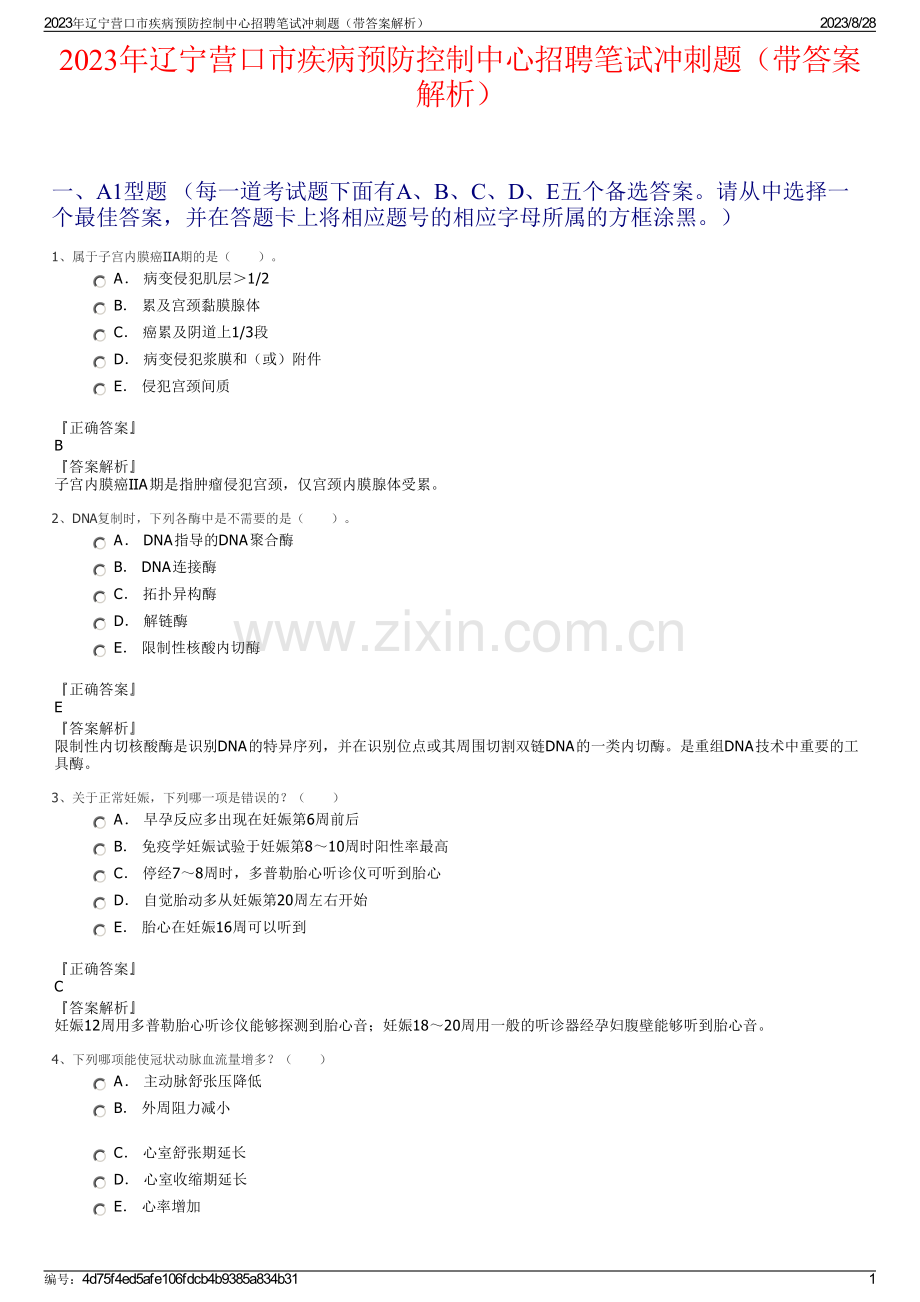 2023年辽宁营口市疾病预防控制中心招聘笔试冲刺题（带答案解析）　2023/8/28

2023年辽宁营口市疾病预防控制中心招聘笔试冲刺题（带答案解析）

一、A1型题 （每一道考试题下面有A、B、C、D、E五个备选答案。请从中选择一个最佳答案，并在答题卡上将相应题号的相应字母所属的方框涂黑。）

1、属于子宫内膜癌IIA期的是（　　）。
A． 病变侵犯肌层＞1/2
B． 累及宫颈黏膜腺体
C． 癌累及阴道上1/3段
D． 病变侵犯浆膜和（或）附件
E． 侵犯宫颈间质

『正确答案』
B
『答案解析』
子宫内膜癌IIA期是指肿瘤侵犯宫颈，仅宫颈内膜腺体受累。

2、DNA复制时，下列各酶中是不需要的是（　　）。
A． DNA指导的DNA聚合酶
B． DNA连接酶
C． 拓扑异构酶
D． 解链酶
E． 限制性核酸内切酶

www.zixin.com.cn

『正确答案』
E
『答案解析』
限制性内切核酸酶是识别DNA的特异序列，并在识别位点或其周围切割双链DNA的一类内切酶。是重组DNA技术中重要的工具酶。

3、关于正常妊娠，下列哪一项是错误的？（　　）
A． 早孕反应多出现在妊娠第6周前后
B． 免疫学妊娠试验于妊娠第8～10周时阳性率最高
C． 停经7～8周时，多普勒胎心听诊仪可听到胎心
D． 自觉胎动多从妊娠第20周左右开始
E． 胎心在妊娠16周可以听到

『正确答案』
C
『答案解析』
妊娠12周用多普勒胎心听诊仪能够探测到胎心音；妊娠18～20周用一般的听诊器经孕妇腹壁能够听到胎心音。

4、下列哪项能使冠状动脉血流量增多？（　　）
A． 主动脉舒张压降低
B． 外周阻力减小
C． 心室舒张期延长
D． 心室收缩期延长
E． 心率增加

编号：4d75f4ed5afe106fdcb4b9385a834b31　1